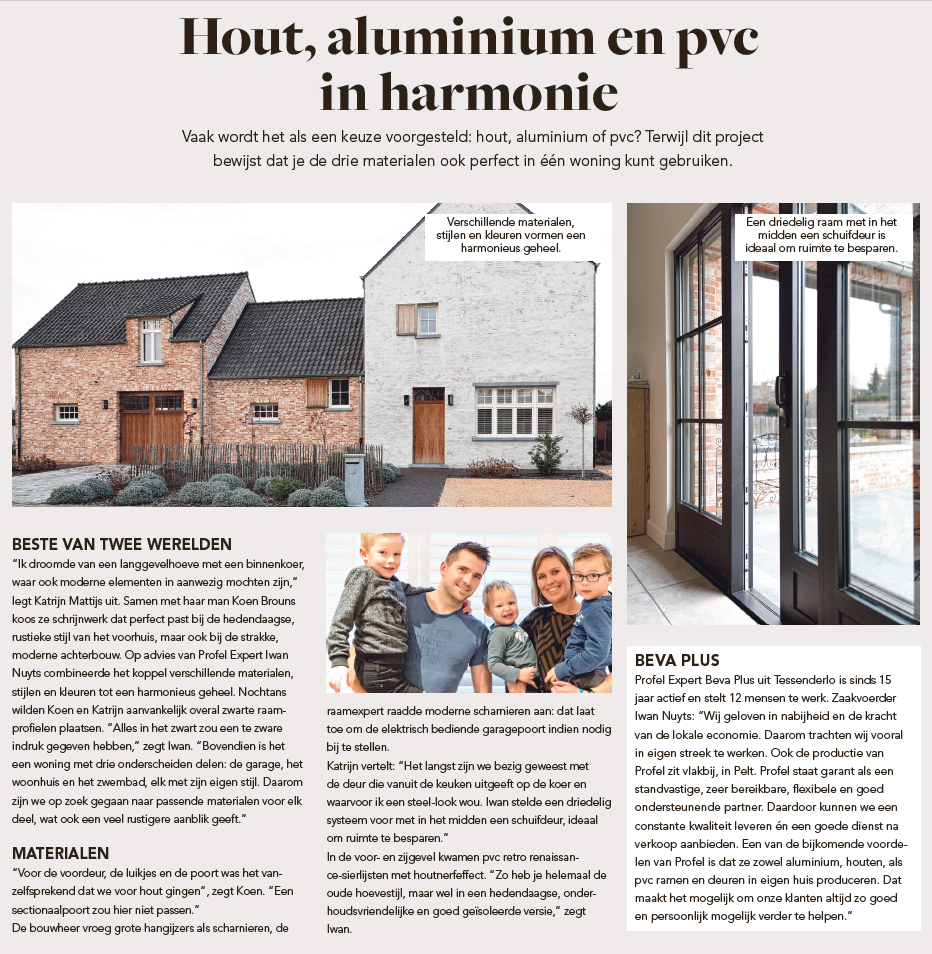 Hout, aluminium en pvc in harmonie

Vaak wordt het als een keuze voorgesteld: hout, aluminium of pvc? Terwijl dit project bewijst dat je de drie materialen ook perfect in één woning kunt gebruiken.

Verschillende materialen, stijlen en kleuren vormen een harmonieus geheel.

Een driedelig raam met in het midden een schuifdeur is ideaal om ruimte te besparen.

BESTE VAN TWEE WERELDEN
"Ik droomde van een langgevelhoeve met een binnenkoer, waar ook moderne elementen in aanwezig mochten zijn," legt Katrijn Mattijs uit. Samen met haar man Koen Brouns koos ze schrijnwerk dat perfect past bij de hedendaagse, rustieke stijl van het voorhuis, maar ook bij de strakke, moderne achterbouw. Op advies van Profel Expert Iwan Nuyts combineerde het koppel verschillende materialen, stijlen en kleuren tot een harmonieus geheel. Nochtans wilden Koen en Katrijn aanvankelijk overal zwarte raamprofielen plaatsen. "Alles in het zwart zou een te zware indruk gegeven hebben," zegt Iwan. "Bovendien is het een woning met drie onderscheiden delen: de garage, het woonhuis en het zwembad, elk met zijn eigen stijl. Daarom zijn we op zoek gegaan naar passende materialen voor elk deel, wat ook een veel rustigere aanblik geeft."

MATERIALEN
"Voor de voordeur, de luikjes en de poort was het vanzelfsprekend dat we voor hout gingen", zegt Koen. "Een sectionaalpoort zou hier niet passen."
De bouwheer vroeg grote hangijzers als scharnieren, de raamexpert raadde moderne scharnieren aan: dat laat toe om de elektrisch bediende garagepoort indien nodig bij te stellen.
Katrijn vertelt: "Het langst zijn we bezig geweest met de deur die vanuit de keuken uitgeeft op de koer en waarvoor ik een steel-look wou. Iwan stelde een driedelig systeem voor met in het midden een schuifdeur, ideaal om ruimte te besparen."
In de voor- en zijgevel kwamen pvc retro renaissance-sierlijsten met houtnerfeffect. "Zo heb je helemaal de oude hoevestijl, maar wel in een hedendaagse, onderhoudsvriendelijke en goed geïsoleerde versie," zegt Iwan.

BEVA PLUS
Profel Expert Beva Plus uit Tessenderlo is sinds 15 jaar actief en stelt 12 mensen te werk. Zaakvoerder Iwan Nuyts: "Wij geloven in nabijheid en de kracht van de lokale economie. Daarom trachten wij vooral in eigen streek te werken. Ook de productie van Profel zit vlakbij, in Pelt. Profel staat garant als een standvastige, zeer bereikbare, flexibele en goed ondersteunende partner. Daardoor kunnen we een constante kwaliteit leveren én een goede dienst na verkoop aanbieden. Een van de bijkomende voordelen van Profel is dat ze zowel aluminium, houten, als pvc ramen en deuren in eigen huis produceren. Dat maakt het mogelijk om onze klanten altijd zo goed en persoonlijk mogelijk verder te helpen."